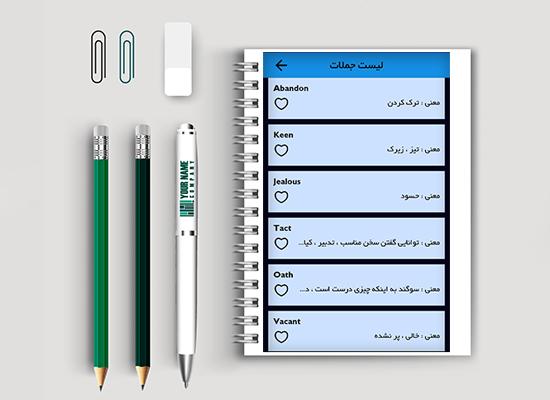 YOUR NAME
COMPANY

لیست جملات

Abandon
معنی : ترک کردن

Keen
معنی : تیز ، زیرک

Jealous
معنی : حسود

Tact
معنی : توانایی گفتن سخن مناسب ، تدبیر ، کیا...

Oath
معنی : سوگند به اینکه چیزی درست است ، د...

Vacant
معنی : خالی ، پر نشده